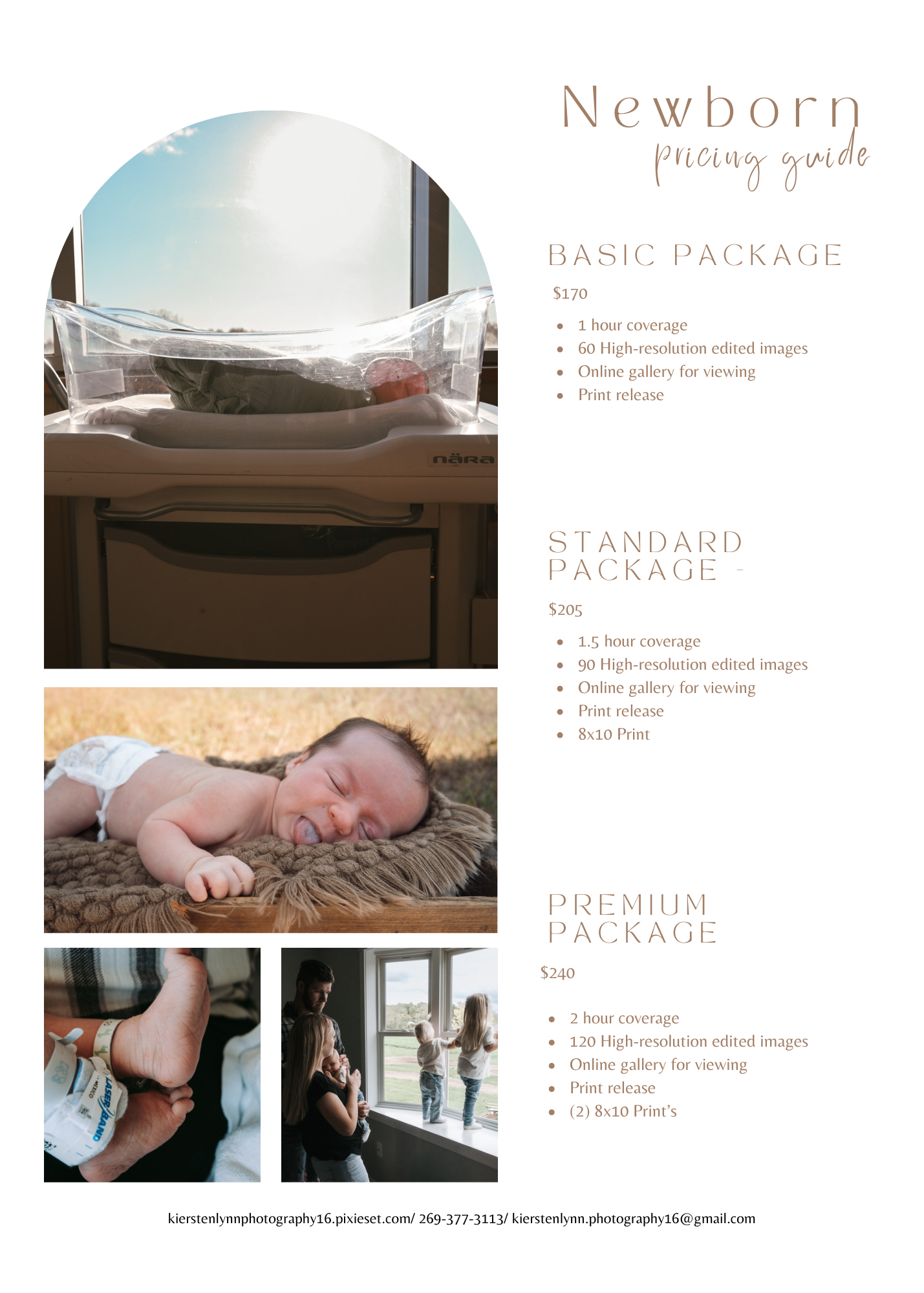 Newborn
pricing guide

BASIC PACKAGE

$170

• 1 hour coverage
• 60 High-resolution edited images
• Online gallery for viewing
• Print release

STANDARD PACKAGE -

$205

• 1.5 hour coverage
• 90 High-resolution edited images
• Online gallery for viewing
• Print release
• 8x10 Print

PREMIUM PACKAGE

$240

• 2 hour coverage
• 120 High-resolution edited images
• Online gallery for viewing
• Print release
• (2) 8x10 Print's

kierstenlynnphotography16.pixieset.com/ 269-377-3113/ kierstenlynn.photography16@gmail.com